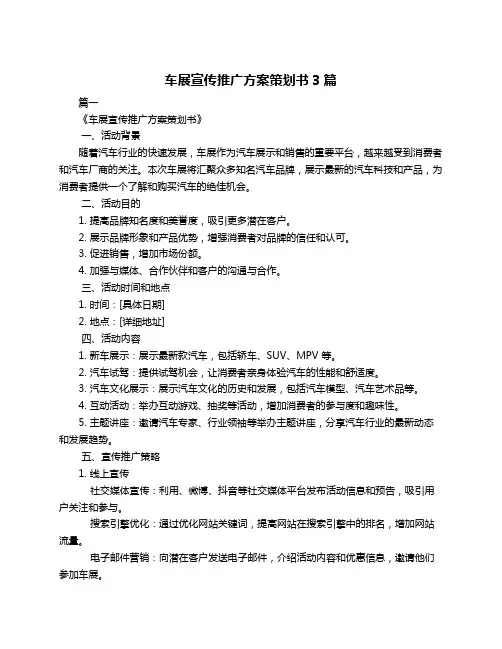 车展宣传推广方案策划书 3 篇

篇一

《车展宣传推广方案策划书》

一、活动背景

随着汽车行业的快速发展，车展作为汽车展示和销售的重要平台，越来越受到消费者和汽车厂商的关注。本次车展将汇聚众多知名汽车品牌，展示最新的汽车科技和产品，为消费者提供一个了解和购买汽车的绝佳机会。

二、活动目的

1. 提高品牌知名度和美誉度，吸引更多潜在客户。

2. 展示品牌形象和产品优势，增强消费者对品牌的信任和认可。

3. 促进销售，增加市场份额。

4. 加强与媒体、合作伙伴和客户的沟通与合作。

三、活动时间和地点

1. 时间：[具体日期]

2. 地点：[详细地址]

四、活动内容

1. 新车展示：展示最新款汽车，包括轿车、SUV、MPV 等。

2. 汽车试驾：提供试驾机会，让消费者亲身体验汽车的性能和舒适度。

3. 汽车文化展示：展示汽车文化的历史和发展，包括汽车模型、汽车艺术品等。

4. 互动活动：举办互动游戏、抽奖等活动，增加消费者的参与度和趣味性。

5. 主题讲座：邀请汽车专家、行业领袖等举办主题讲座，分享汽车行业的最新动态和发展趋势。

五、宣传推广策略

1. 线上宣传

社交媒体宣传：利用、微博、抖音等社交媒体平台发布活动信息和预告，吸引用户关注和参与。

搜索引擎优化：通过优化网站关键词，提高网站在搜索引擎中的排名，增加网站流量。

电子邮件营销：向潜在客户发送电子邮件，介绍活动内容和优惠信息，邀请他们参加车展。